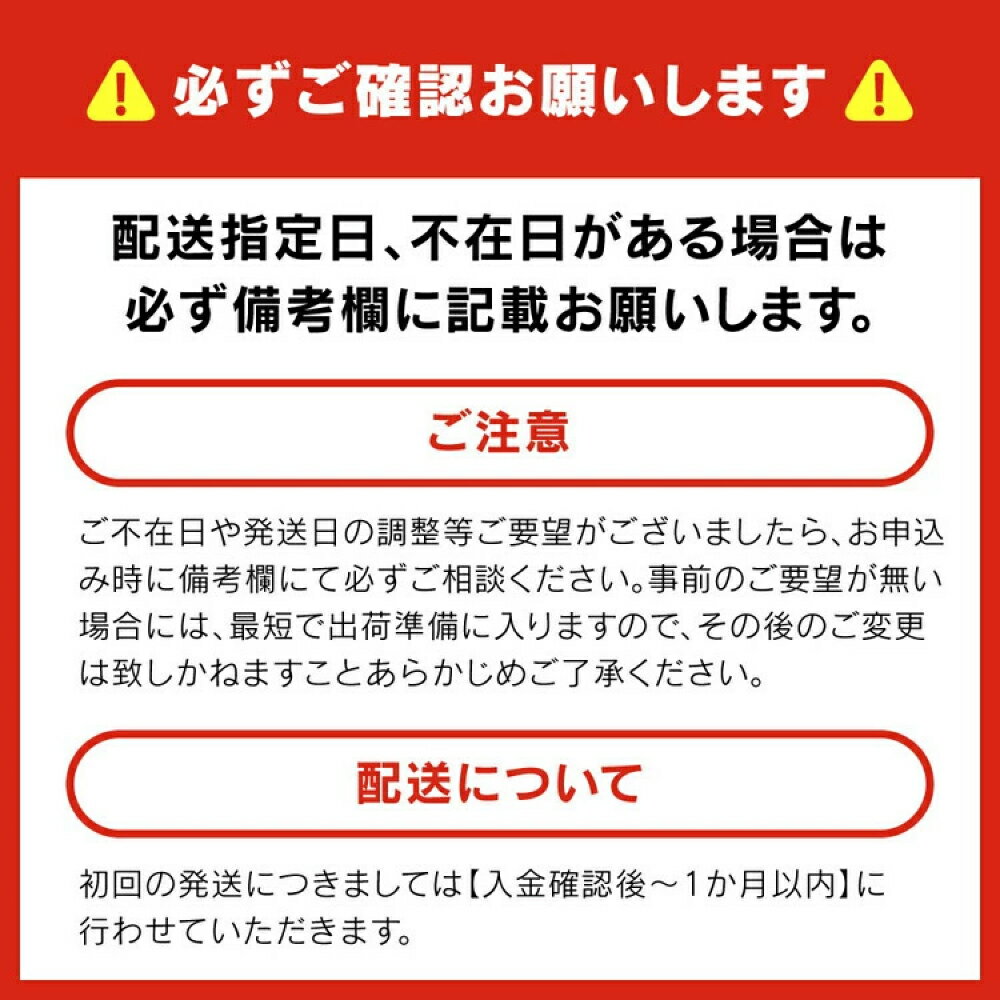 必ずご確認お願いします

配送指定日、不在日がある場合は必ず備考欄に記載お願いします。

ご注意

ご不在日や発送日の調整等ご要望がございましたら、お申込み時に備考欄にて必ずご相談ください。事前のご要望が無い場合には、最短で出荷準備に入りますので、その後のご変更は致しかねますことあらかじめご了承ください。

配送について

初回の発送につきましては【入金確認後～1か月以内】に行わせていただきます。